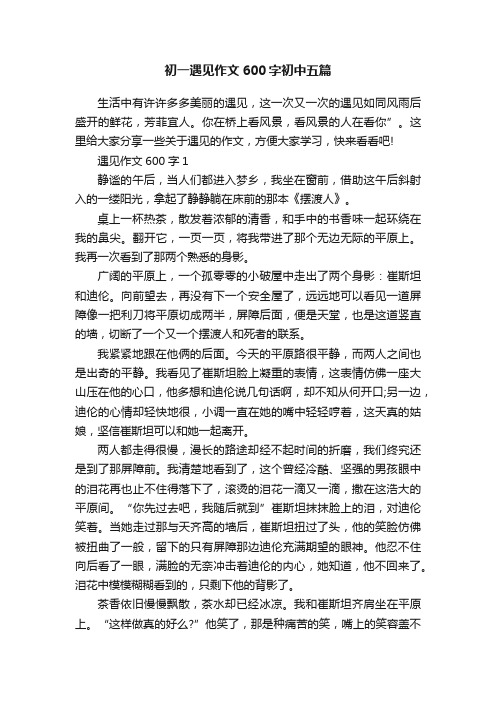 初一遇见作文600字初中五篇

生活中有许许多多美丽的遇见，这一次又一次的遇见如同风雨后盛开的鲜花，芳菲宜人。你在桥上看风景，看风景的人在看你”。这里给大家分享一些关于遇见的作文，方便大家学习，快来看看吧!

遇见作文600字1

静谧的午后，当人们都进入梦乡，我坐在窗前，借助这午后斜射入的一缕阳光，拿起了静静躺在床前的那本《摆渡人》。

桌上一杯热茶，散发着浓郁的清香，和手中的书香味一起环绕在我的鼻尖。翻开它，一页一页，将我带进了那个无边无际的平原上。我再一次看到了那两个熟悉的身影。

广阔的平原上，一个孤零零的小破屋中走出了两个身影：崔斯坦和迪伦。向前望去，再没有下一个安全屋了，远远地可以看见一道屏障像一把利刀将平原切成两半，屏障后面，便是天堂，也是这道竖直的墙，切断了一个又一个摆渡人和死者的联系。

我紧紧地跟在他俩的后面。今天的平原路很平静，而两人之间也是出奇的平静。我看见了崔斯坦脸上凝重的表情，这表情仿佛一座大山压在他的心口，他多想和迪伦说几句话啊，却不知从何开口;另一边，迪伦的心情却轻快地很，小调一直在她的嘴中轻轻哼着，这天真的姑娘，坚信崔斯坦可以和她一起离开。

两人都走得很慢，漫长的路途却经不起时间的折磨，我们终究还是到了那屏障前。我清楚地看到了，这个曾经冷酷、坚强的男孩眼中的泪花再也止不住得落下了，滚烫的泪花一滴又一滴，撒在这浩大的平原间。“你先过去吧，我随后就到”崔斯坦抹抹脸上的泪，对迪伦笑着。当她走过那与天齐高的墙后，崔斯坦扭过了头，他的笑脸仿佛被扭曲了一般，留下的只有屏障那边迪伦充满期望的眼神。他忍不住向后看了一眼，满脸的无奈冲击着迪伦的内心，她知道，他不回来了。泪花中模模糊糊看到的，只剩下他的背影了。

茶香依旧慢慢飘散，茶水却已经冰凉。我和崔斯坦齐肩坐在平原上。“这样做真的好么?”他笑了，那是种痛苦的笑，嘴上的笑容盖不